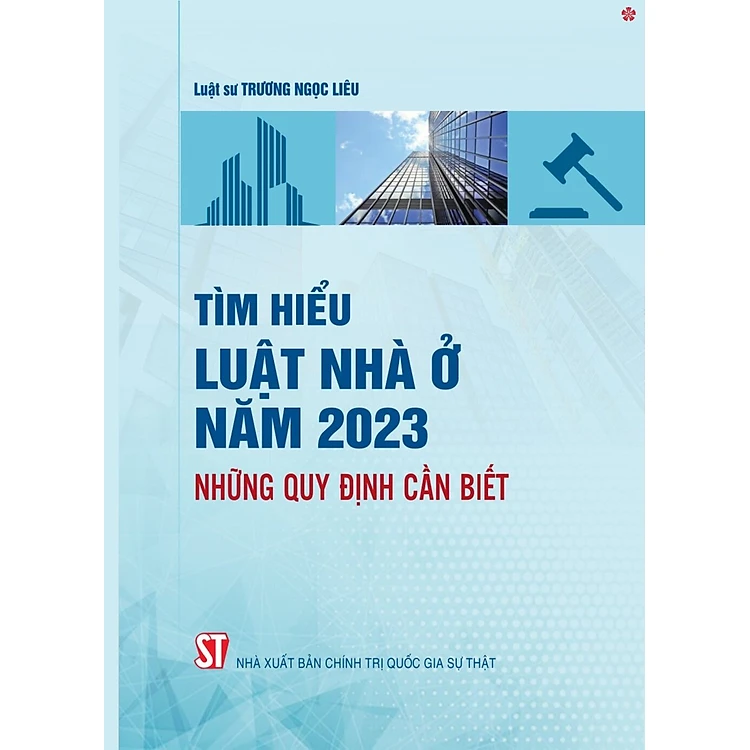 Luật sư TRƯƠNG NGỌC LIÊU

TÌM HIỂU
LUẬT NHÀ Ở
NĂM 2023
NHỮNG QUY ĐỊNH CẦN BIẾT

ST
NHÀ XUẤT BẢN CHÍNH TRỊ QUỐC GIA SỰ THẬT